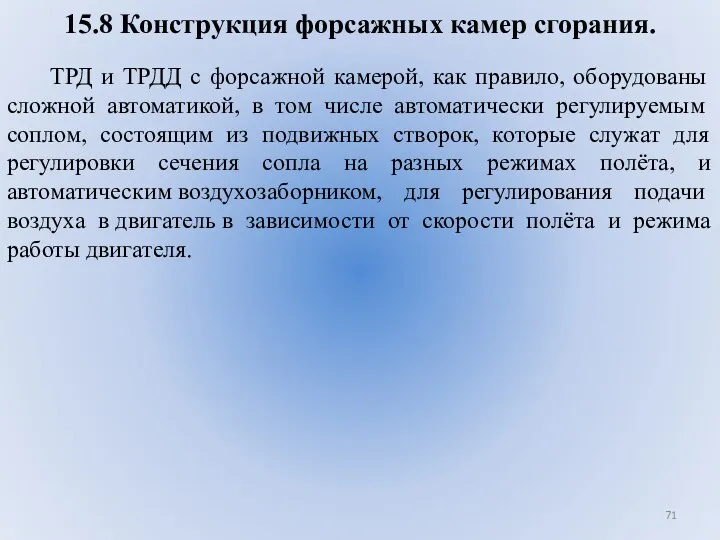 15.8 Конструкция форсажных камер сгорания.

ТРД и ТРДД с форсажной камерой, как правило, оборудованы сложной автоматикой, в том числе автоматически регулируемым соплом, состоящим из подвижных створок, которые служат для регулировки сечения сопла на разных режимах полёта, и автоматическим воздухозаборником, для регулирования подачи воздуха в двигатель в зависимости от скорости полёта и режима работы двигателя.

71